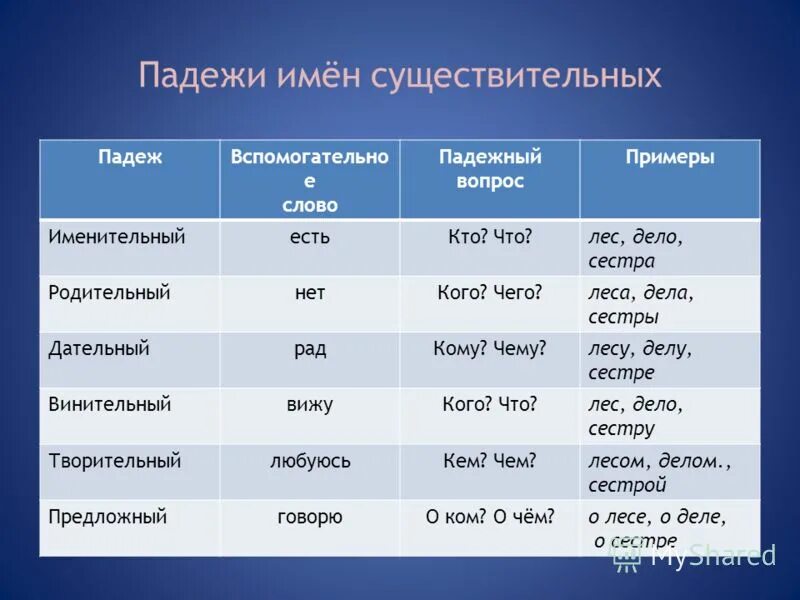 Падежи имён существительных

| Падеж | Вспомогательное слово | Падежный вопрос | Примеры |
|---|---|---|---|
| Именительный | есть | Кто? Что? | лес, дело, сестра |
| Родительный | нет | Кого? Чего? | леса, дела, сестры |
| Дательный | рад | Кому? Чему? | лесу, делу, сестре |
| Винительный | вижу | Кого? Что? | лес, дело, сестру |
| Творительный | любуюсь | Кем? Чем? | лесом, делом., сестрой |
| Предложный | говорю | О ком? О чём? | о лесе, о деле, о сестре |

MyShared